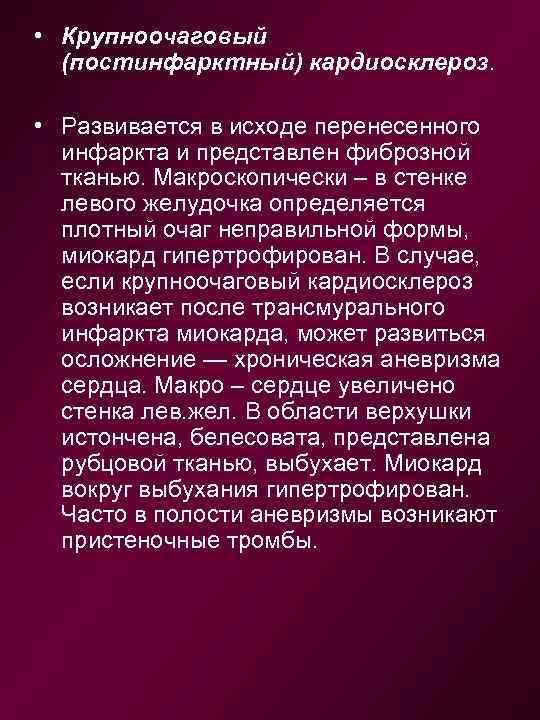 • Крупноочаговый (постинфарктный) кардиосклероз.

• Развивается в исходе перенесенного инфаркта и представлен фиброзной тканью. Макроскопически – в стенке левого желудочка определяется плотный очаг неправильной формы, миокард гипертрофирован. В случае, если крупноочаговый кардиосклероз возникает после трансмурального инфаркта миокарда, может развиться осложнение — хроническая аневризма сердца. Макро – сердце увеличено стенка лев.жел. В области верхушки истончена, белесовата, представлена рубцовой тканью, выбухает. Миокард вокруг выбухания гипертрофирован. Часто в полости аневризмы возникают пристеночные тромбы.